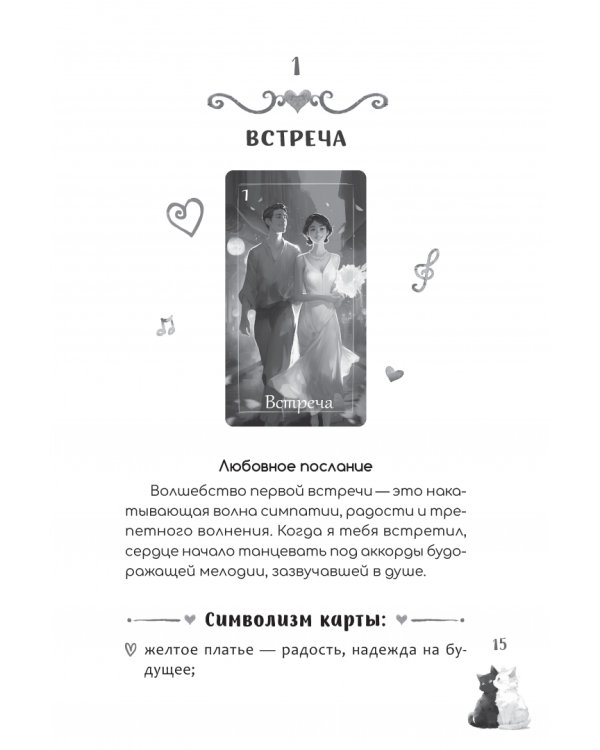 1

ВСТРЕЧА

1

Встреча

Любовное послание

Волшебство первой встречи — это накатывающая волна симпатии, радости и трепетного волнения. Когда я тебя встретил, сердце начало танцевать под аккорды будоражащей мелодии, зазвучавшей в душе.

Символизм карты:

желтое платье — радость, надежда на будущее;

15